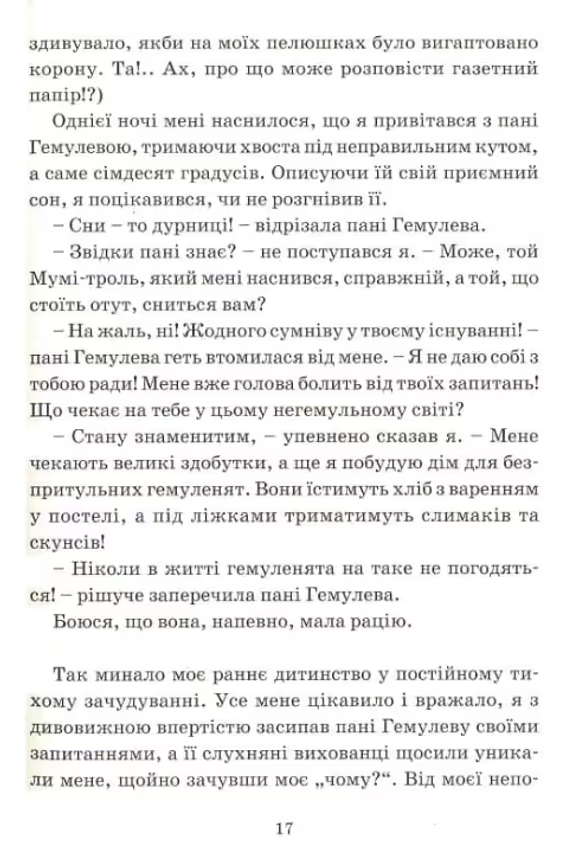 здивувало, якби на моїх пелюшках було вигаптовано корону. Та!.. Ах, про що може розповісти газетний папір!?)

Однієї ночі мені наснилося, що я привітався з пані Гемулевою, тримаючи хвоста під неправильним кутом, а саме сімдесят градусів. Описуючи їй свій приємний сон, я поцікавився, чи не розгнівив її.

– Сни – то дурниці! – відрізала пані Гемулева.

– Звідки пані знає? – не поступався я. – Може, той Мумі-троль, який мені наснився, справжній, а той, що стоїть отут, сниться вам?

– На жаль, ні! Жодного сумніву у твоєму існуванні! – пані Гемулева геть втомилася від мене. – Я не даю собі з тобою ради! Мене вже голова болить від твоїх запитань! Що чекає на тебе у цьому негемульному світі?

– Стану знаменитим, – упевнено сказав я. – Мене чекають великі здобутки, а ще я побудую дім для безпритульних гемуленят. Вони їстимуть хліб з варенням у постелі, а під ліжками триматимуть слимаків та скунсів!

– Ніколи в житті гемуленята на таке не погодяться! – рішуче заперечила пані Гемулева.

Боюся, що вона, напевно, мала рацію.

Так минало моє раннє дитинство у постійному тихому зачудуванні. Усе мене цікавило і вражало, я з дивовижною впертістю засипав пані Гемулеву своїми запитаннями, а її слухняні вихованці щосили уникали мене, щойно зачувши моє „чому?“. Від моєї непо-

17